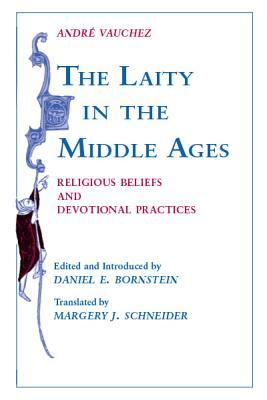 ANDRÉ VAUCHEZ

THE LAITY IN THE MIDDLE AGES

RELIGIOUS BELIEFS AND DEVOTIONAL PRACTICES

Edited and Introduced by
DANIEL E. BORNSTEIN

Translated by
MARGERY J. SCHNEIDER